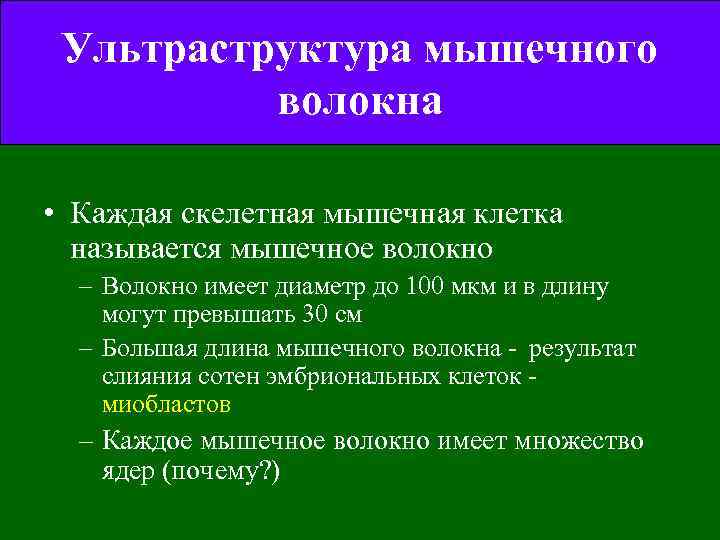 Ультраструктура мышечного волокна

• Каждая скелетная мышечная клетка называется мышечное волокно
– Волокно имеет диаметр до 100 мкм и в длину могут превышать 30 см
– Большая длина мышечного волокна - результат слияния сотен эмбриональных клеток - миобластов
– Каждое мышечное волокно имеет множество ядер (почему?)